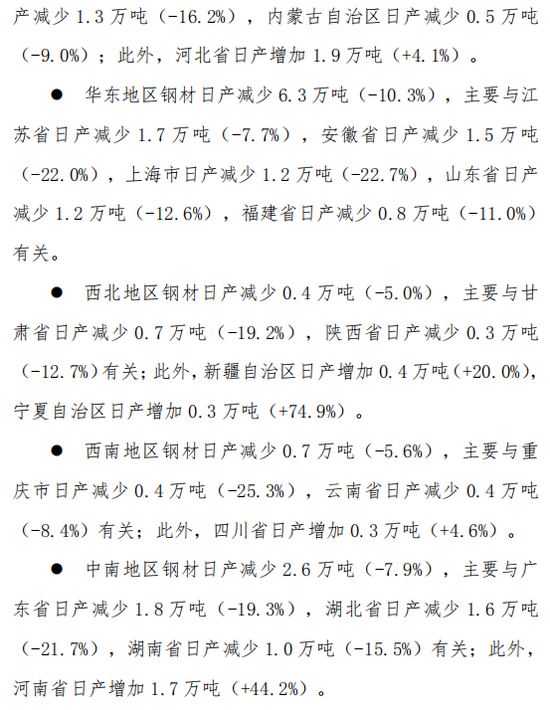 产减少 1.3 万吨（-16.2%），内蒙古自治区日产减少 0.5 万吨（-9.0%）；此外，河北省日产增加 1.9 万吨（+4.1%）。

● 华东地区钢材日产减少 6.3 万吨（-10.3%），主要与江苏省日产减少 1.7 万吨（-7.7%），安徽省日产减少 1.5 万吨（-22.0%），上海市日产减少 1.2 万吨（-22.7%），山东省日产减少 1.2 万吨（-12.6%），福建省日产减少 0.8 万吨（-11.0%）有关。

● 西北地区钢材日产减少 0.4 万吨（-5.0%），主要与甘肃省日产减少 0.7 万吨（-19.2%），陕西省日产减少 0.3 万吨（-12.7%）有关；此外，新疆自治区日产增加 0.4 万吨（+20.0%），宁夏自治区日产增加 0.3 万吨（+74.9%）。

● 西南地区钢材日产减少 0.7 万吨（-5.6%），主要与重庆市日产减少 0.4 万吨（-25.3%），云南省日产减少 0.4 万吨（-8.4%）有关；此外，四川省日产增加 0.3 万吨（+4.6%）。

● 中南地区钢材日产减少 2.6 万吨（-7.9%），主要与广东省日产减少 1.8 万吨（-19.3%），湖北省日产减少 1.6 万吨（-21.7%），湖南省日产减少 1.0 万吨（-15.5%）有关；此外，河南省日产增加 1.7 万吨（+44.2%）。